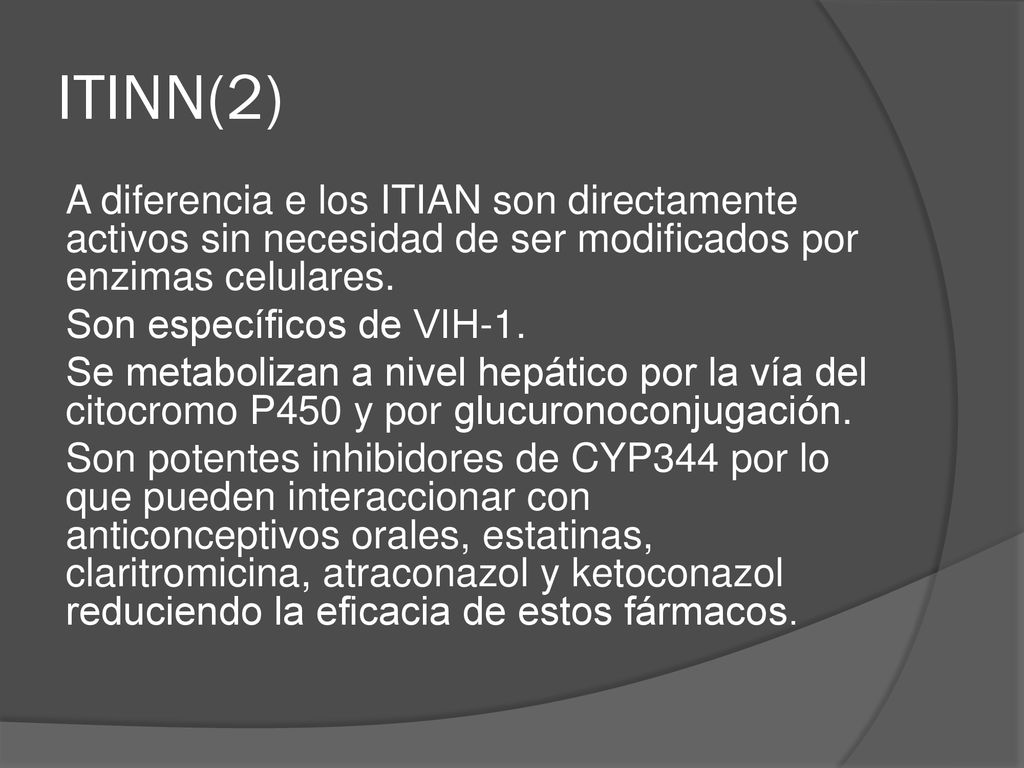 ITINN(2)

A diferencia e los ITIAN son directamente activos sin necesidad de ser modificados por enzimas celulares.

Son específicos de VIH-1.

Se metabolizan a nivel hepático por la vía del citocromo P450 y por glucuronoconjugación.

Son potentes inhibidores de CYP344 por lo que pueden interaccionar con anticonceptivos orales, estatinas, claritromicina, atraconazol y ketoconazol reduciendo la eficacia de estos fármacos.